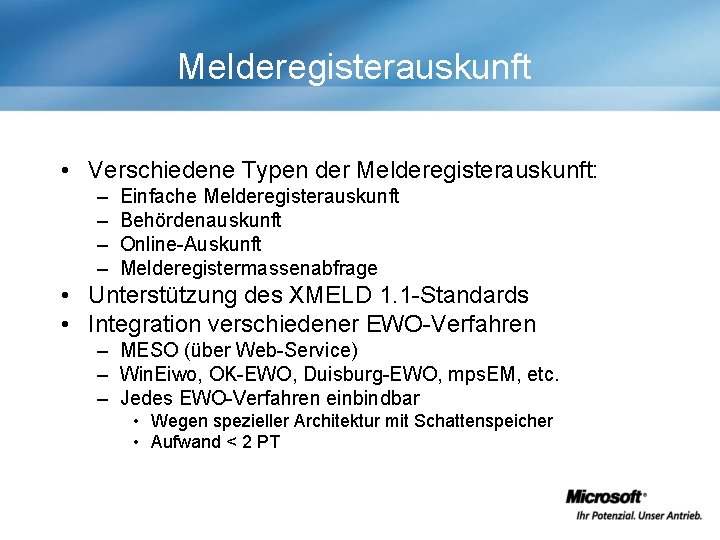 Melderegisterauskunft

• Verschiedene Typen der Melderegisterauskunft:
– Einfache Melderegisterauskunft
– Behördenauskunft
– Online-Auskunft
– Melderegistermassenabfrage
• Unterstützung des XMELD 1.1-Standards
• Integration verschiedener EWO-Verfahren
– MESO (über Web-Service)
– WinEiwo, OK-EWO, Duisburg-EWO, mpsEM, etc.
– Jedes EWO-Verfahren einbindbar
• Wegen spezieller Architektur mit Schattenspeicher
• Aufwand < 2 PT

Microsoft®
Ihr Potenzial. Unser Antrieb.